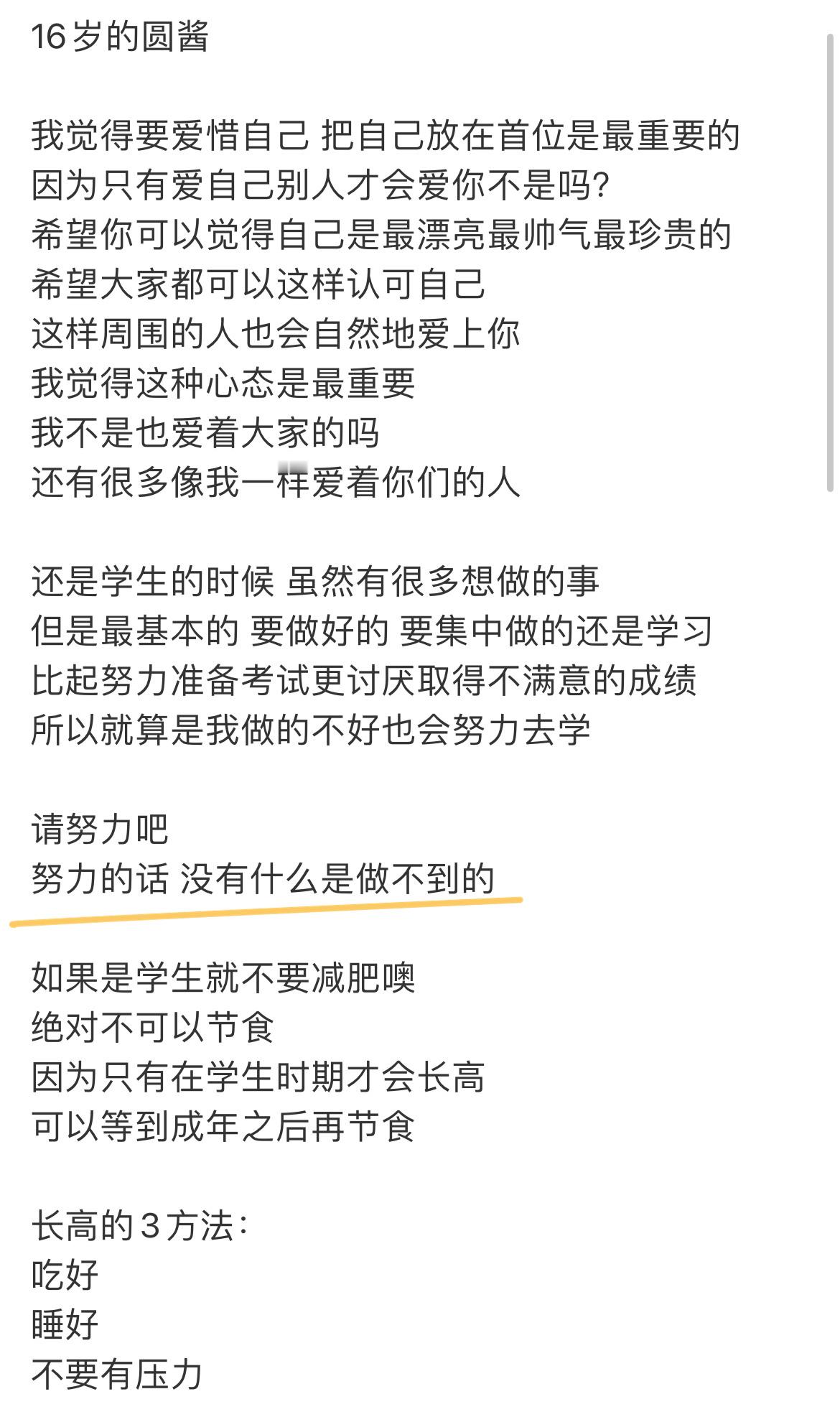 16岁的圆酱

我觉得要爱惜自己 把自己放在首位是最重要的
因为只有爱自己别人才会爱你不是吗?
希望你可以觉得自己是最漂亮最帅气最珍贵的
希望大家都可以这样认可自己
这样周围的人也会自然地爱上你
我觉得这种心态是最重要
我不是也爱着大家的吗
还有很多像我一样爱着你们的人

还是学生的时候 虽然有很多想做的事
但是最基本的 要做好的 要集中做的还是学习
比起努力准备考试更讨厌取得不满意的成绩
所以就算是我做的不好也会努力去学

请努力吧
努力的话 没有什么是做不到的

如果是学生就不要减肥噢
绝对不可以节食
因为只有在学生时期才会长高
可以等到成年之后再节食

长高的3方法:
吃好
睡好
不要有压力